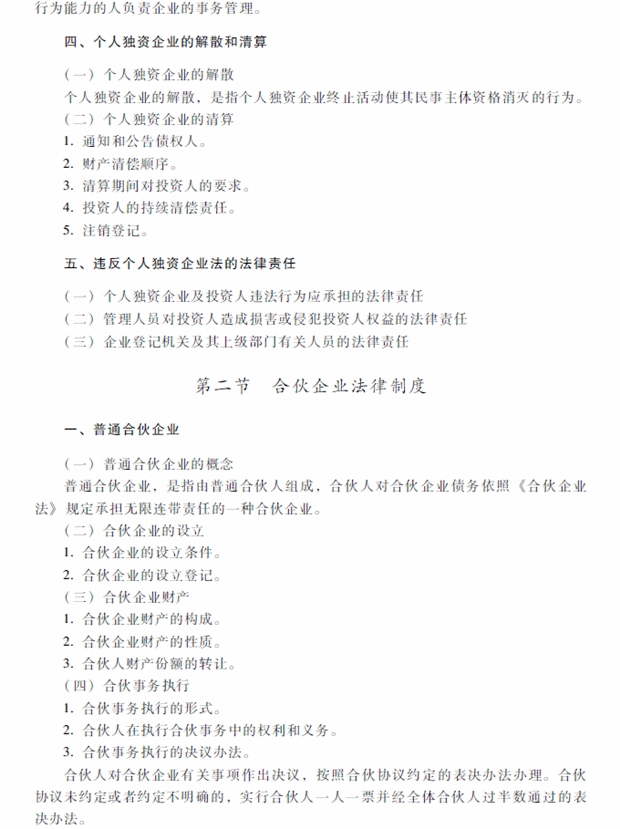 行为能力的人负责企业的事务管理。

四、个人独资企业的解散和清算

（一）个人独资企业的解散

个人独资企业的解散，是指个人独资企业终止活动使其民事主体资格消灭的行为。

（二）个人独资企业的清算

1. 通知和公告债权人。

2. 财产清偿顺序。

3. 清算期间对投资人的要求。

4. 投资人的持续清偿责任。

5. 注销登记。

五、违反个人独资企业法的法律责任

（一）个人独资企业及投资人违法行为应承担的法律责任

（二）管理人员对投资人造成损害或侵犯投资人权益的法律责任

（三）企业登记机关及其上级部门有关人员的法律责任

第二节　合伙企业法律制度

一、普通合伙企业

（一）普通合伙企业的概念

普通合伙企业，是指由普通合伙人组成，合伙人对合伙企业债务依照《合伙企业法》规定承担无限连带责任的一种合伙企业。

（二）合伙企业的设立

1. 合伙企业的设立条件。

2. 合伙企业的设立登记。

（三）合伙企业财产

1. 合伙企业财产的构成。

2. 合伙企业财产的性质。

3. 合伙人财产份额的转让。

（四）合伙事务执行

1. 合伙事务执行的形式。

2. 合伙人在执行合伙事务中的权利和义务。

3. 合伙事务执行的决议办法。

合伙人对合伙企业有关事项作出决议，按照合伙协议约定的表决办法办理。合伙协议未约定或者约定不明确的，实行合伙人一人一票并经全体合伙人过半数通过的表决办法。